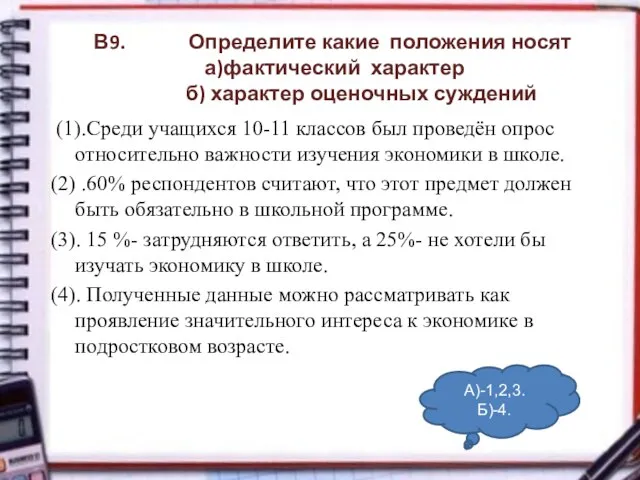 В9. Определите какие положения носят
а)фактический характер
б) характер оценочных суждений

(1).Среди учащихся 10-11 классов был проведён опрос относительно важности изучения экономики в школе.

(2) .60% респондентов считают, что этот предмет должен быть обязательно в школьной программе.

(3). 15 %- затрудняются ответить, а 25%- не хотели бы изучать экономику в школе.

(4). Полученные данные можно рассматривать как проявление значительного интереса к экономике в подростковом возрасте.

А)-1,2,3.
Б)-4.